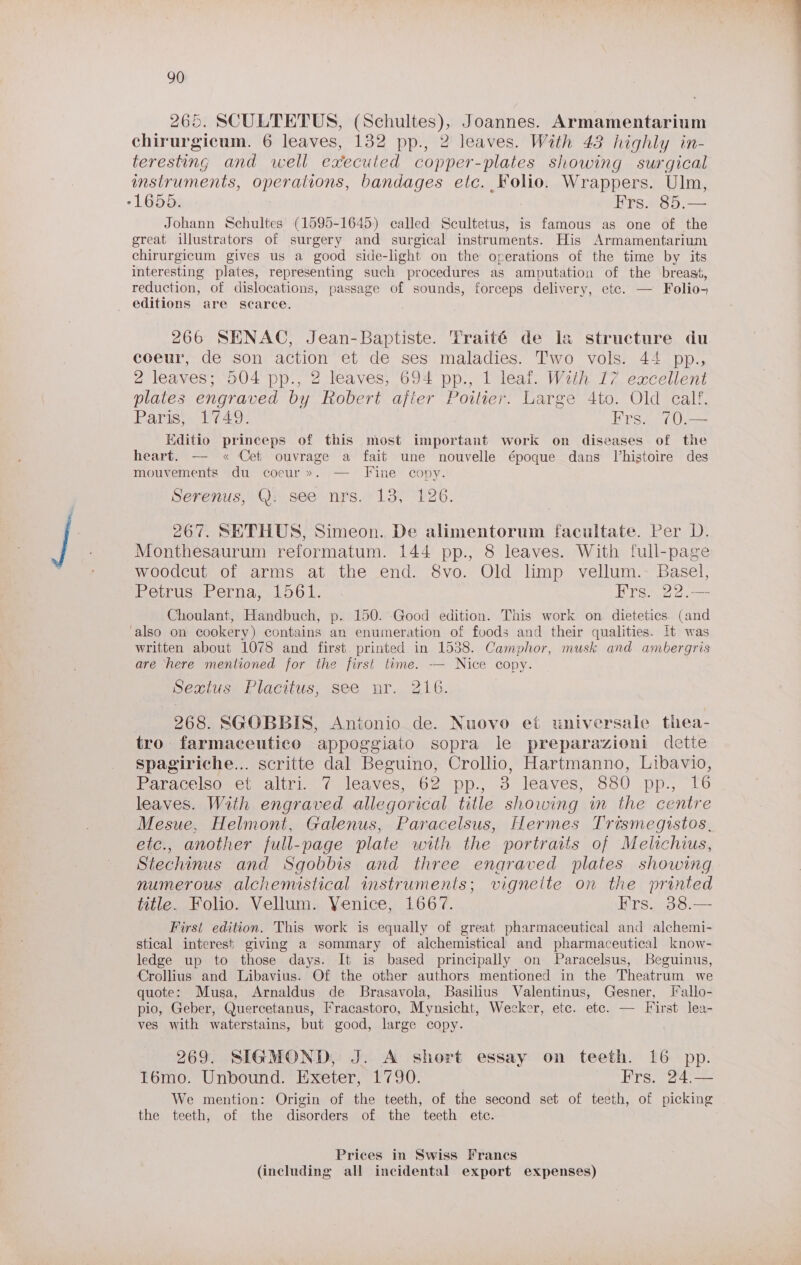 90

265. SCULTETUS, (Schultes), Joannes. Armamentarium chirurgicum. 6 leaves, 132 pp., 2 leaves. With 43 highly interesting and well executed copper-plates showing surgical instruments, operations, bandages etc. Folio. Wrappers. Ulm, 1655. Frs. 85.—

Johann Schultes (1595-1645) called Scultetus, is famous as one of the great illustrators of surgery and surgical instruments. His Armamentarium chirurgicum gives us a good side-light on the operations of the time by its interesting plates, representing such procedures as amputation of the breast, reduction, of dislocations, passage of sounds, forceps delivery, etc. — Folio-editions are scarce.

266 SENAC, Jean-Baptiste. Traité de la structure du coeur, de son action et de ses maladies. Two vols. 44 pp., 2 leaves; 504 pp., 2 leaves, 694 pp., 1 leaf. With 17 excellent plates engraved by Robert after Poitier. Large 4to. Old calf. Paris, 1749. Frs. 70.—

Editio princeps of this most important work on diseases of the heart. — « Cet ouvrage a fait une nouvelle époque dans l'histoire des mouvements du coeur ». — Fine copy.

Serenus, Q. see nrs. 13, 126.

267. SETHUS, Simeon. De alimentorum facultate. Per D. Monthesaurum reformatum. 144 pp., 8 leaves. With full-page woodcut of arms at the end. 8vo. Old limp vellum. Basel, Petrus Perna, 1561. Frs. 22.—

Choulant, Handbuch, p. 150. Good edition. This work on dietetics (and also on cookery) contains an enumeration of foods and their qualities. It was written about 1078 and first printed in 1538. Camphor, musk and ambergris are here mentioned for the first time. — Nice copy.

Sextus Placitus, see nr. 216.

268. SGOBBIS, Antonio de. Nuovo et universale theatro farmaceutico appoggiato sopra le preparazioni dette spagiriche... scritte dal Beguino, Crollio, Hartmanno, Libavio, Paracelso et altri. 7 leaves, 62 pp., 3 leaves, 880 pp., 16 leaves. With engraved allegorical title showing in the centre Mesue, Helmont, Galenus, Paracelsus, Hermes Trismegistos, etc., another full-page plate with the portraits of Melichius, Stechinus and Sgobbis and three engraved plates showing numerous alchemistical instruments; vignette on the printed title. Folio. Vellum. Venice, 1667. Frs. 38.—

First edition. This work is equally of great pharmaceutical and alchemistical interest giving a sommary of alchemistical and pharmaceutical knowledge up to those days. It is based principally on Paracelsus, Beguinus, Crollius and Libavius. Of the other authors mentioned in the Theatrum we quote: Musa, Arnaldus de Brasavola, Basilius Valentinus, Gesner, Fallopio, Geber, Quercetanus, Fracastoro, Mynsicht, Wecker, etc. etc. — First leaves with waterstains, but good, large copy.

269. SIGMOND, J. A short essay on teeth. 16 pp. 16mo. Unbound. Exeter, 1790. Frs. 24.—

We mention: Origin of the teeth, of the second set of teeth, of picking the teeth, of the disorders of the teeth etc.

Prices in Swiss Francs
(including all incidental export expenses)